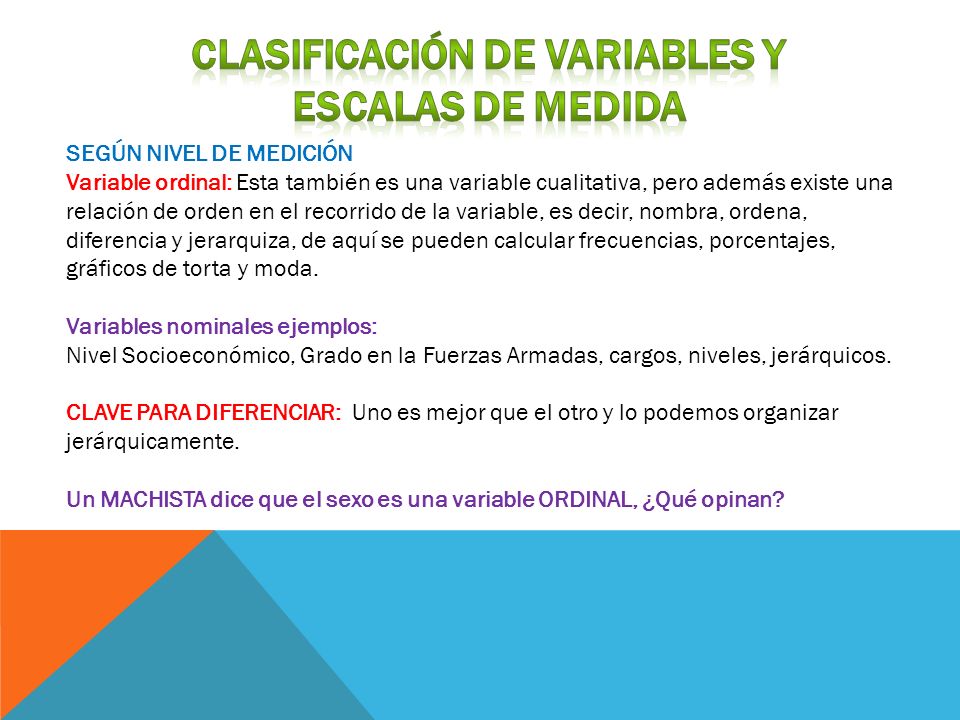 CLASIFICACIÓN DE VARIABLES Y ESCALAS DE MEDIDA

SEGÚN NIVEL DE MEDICIÓN
Variable ordinal: Esta también es una variable cualitativa, pero además existe una relación de orden en el recorrido de la variable, es decir, nombra, ordena, diferencia y jerarquiza, de aquí se pueden calcular frecuencias, porcentajes, gráficos de torta y moda.

Variables nominales ejemplos:
Nivel Socioeconómico, Grado en la Fuerzas Armadas, cargos, niveles, jerárquicos.

CLAVE PARA DIFERENCIAR: Uno es mejor que el otro y lo podemos organizar jerárquicamente.

Un MACHISTA dice que el sexo es una variable ORDINAL, ¿Qué opinan?